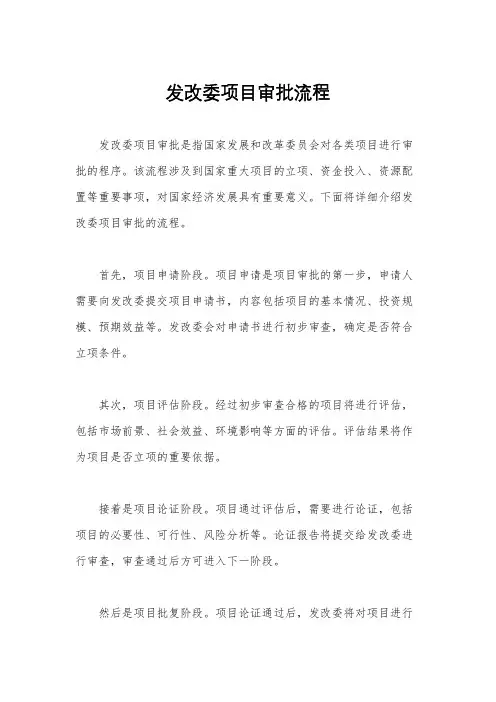 发改委项目审批流程

发改委项目审批是指国家发展和改革委员会对各类项目进行审批的程序。该流程涉及到国家重大项目的立项、资金投入、资源配置等重要事项，对国家经济发展具有重要意义。下面将详细介绍发改委项目审批的流程。

首先，项目申请阶段。项目申请是项目审批的第一步，申请人需要向发改委提交项目申请书，内容包括项目的基本情况、投资规模、预期效益等。发改委会对申请书进行初步审查，确定是否符合立项条件。

其次，项目评估阶段。经过初步审查合格的项目将进行评估，包括市场前景、社会效益、环境影响等方面的评估。评估结果将作为项目是否立项的重要依据。

接着是项目论证阶段。项目通过评估后，需要进行论证，包括项目的必要性、可行性、风险分析等。论证报告将提交给发改委进行审查，审查通过后方可进入下一阶段。

然后是项目批复阶段。项目论证通过后，发改委将对项目进行